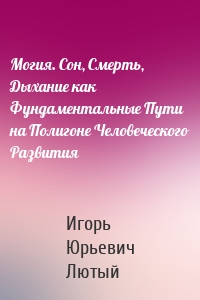 Могия. Сон, Смерть, Дыхание как Фундаментальные Пути на Полигоне Человеческого Развития

Игорь Юрьевич Лютый